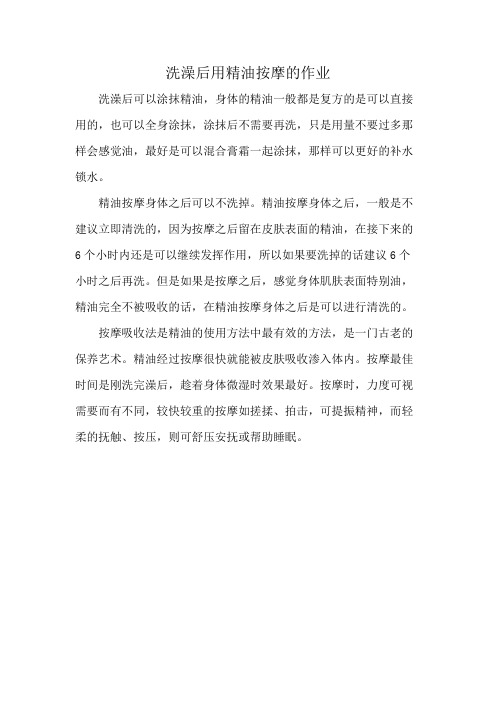 洗澡后用精油按摩的作业

洗澡后可以涂抹精油，身体的精油一般都是复方的是可以直接用的，也可以全身涂抹，涂抹后不需要再洗，只是用量不要过多那样会感觉油，最好是可以混合膏霜一起涂抹，那样可以更好的补水锁水。

精油按摩身体之后可以不洗掉。精油按摩身体之后，一般是不建议立即清洗的，因为按摩之后留在皮肤表面的精油，在接下来的6个小时内还是可以继续发挥作用，所以如果要洗掉的话建议6个小时之后再洗。但是如果是按摩之后，感觉身体肌肤表面特别油，精油完全不被吸收的话，在精油按摩身体之后是可以进行清洗的。

按摩吸收法是精油的使用方法中最有效的方法，是一门古老的保养艺术。精油经过按摩很快就能被皮肤吸收渗入体内。按摩最佳时间是刚洗完澡后，趁着身体微湿时效果最好。按摩时，力度可视需要而有不同，较快较重的按摩如搓揉、拍击，可提振精神，而轻柔的抚触、按压，则可舒压安抚或帮助睡眠。